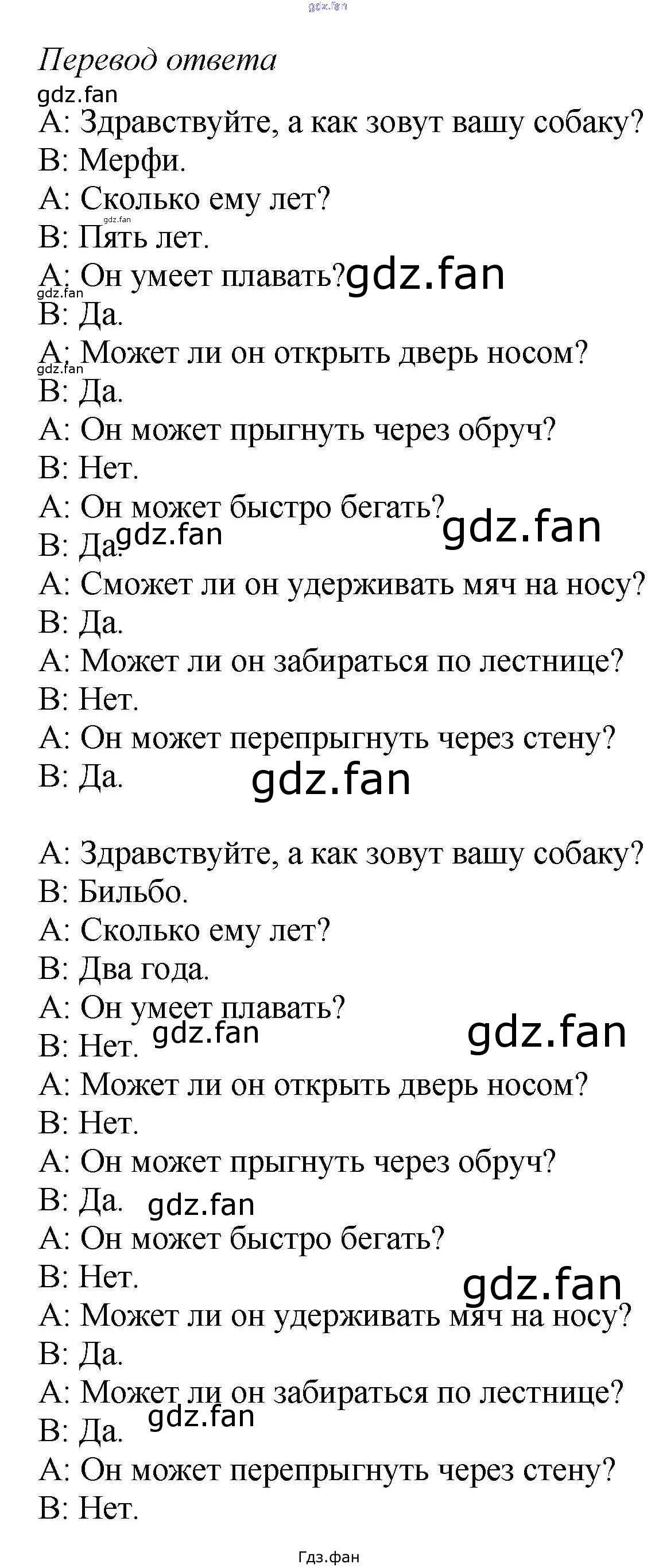 Перевод ответа

A: Здравствуйте, а как зовут вашу собаку?
B: Мерфи.
A: Сколько ему лет?
B: Пять лет.
A: Он умеет плавать?
B: Да.
A: Может ли он открыть дверь носом?
B: Да.
A: Он может прыгнуть через обруч?
B: Нет.
A: Он может быстро бегать?
B: Да.
A: Сможет ли он удерживать мяч на носу?
B: Да.
A: Может ли он забираться по лестнице?
B: Нет.
A: Он может перепрыгнуть через стену?
B: Да.

A: Здравствуйте, а как зовут вашу собаку?
B: Бильбо.
A: Сколько ему лет?
B: Два года.
A: Он умеет плавать?
B: Нет.
A: Может ли он открыть дверь носом?
B: Нет.
A: Он может прыгнуть через обруч?
B: Да.
A: Он может быстро бегать?
B: Нет.
A: Может ли он удерживать мяч на носу?
B: Да.
A: Может ли он забираться по лестнице?
B: Да.
A: Он может перепрыгнуть через стену?
B: Нет.

Гдз.фан

gdz.fan